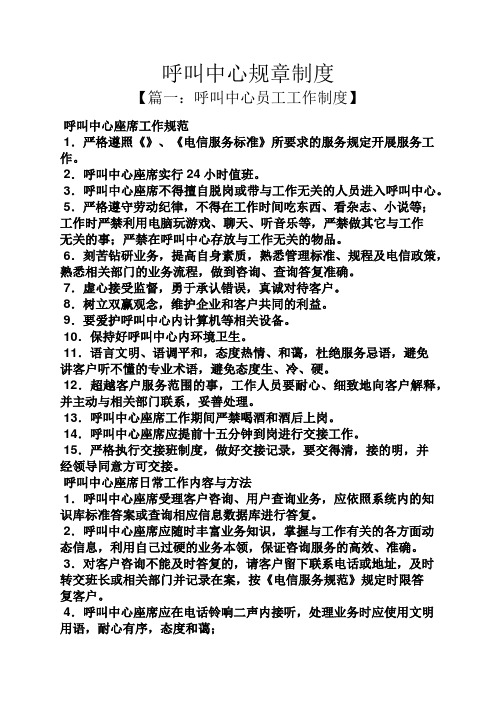 呼叫中心规章制度

【篇一：呼叫中心员工工作制度】

呼叫中心座席工作规范

1．严格遵照《》、《电信服务标准》所要求的服务规定开展服务工作。

2．呼叫中心座席实行 24 小时值班。

3．呼叫中心座席不得擅自脱岗或带与工作无关的人员进入呼叫中心。

5．严格遵守劳动纪律，不得在工作时间吃东西、看杂志、小说等；工作时严禁利用电脑玩游戏、聊天、听音乐等，严禁做其它与工作无关的事；严禁在呼叫中心存放与工作无关的物品。

6．刻苦钻研业务，提高自身素质，熟悉管理标准、规程及电信政策，熟悉相关部门的业务流程，做到咨询、查询答复准确。

7．虚心接受监督，勇于承认错误，真诚对待客户。

8．树立双赢观念，维护企业和客户共同的利益。

9．要爱护呼叫中心内计算机等相关设备。

10．保持好呼叫中心内环境卫生。

11．语言文明、语调平和，态度热情、和蔼，杜绝服务忌语，避免讲客户听不懂的专业术语，避免态度生、冷、硬。

12．超越客户服务范围的事，工作人员要耐心、细致地向客户解释，并主动与相关部门联系，妥善处理。

13．呼叫中心座席工作期间严禁喝酒和酒后上岗。

14．呼叫中心座席应提前十五分钟到岗进行交接工作。

15．严格执行交接班制度，做好交接记录，要交得清，接的明，并经领导同意方可交接。

呼叫中心座席日常工作内容与方法

1．呼叫中心座席受理客户咨询、用户查询业务，应依照系统内的知识库标准答案或查询相应信息数据库进行答复。

2．呼叫中心座席应随时丰富业务知识，掌握与工作有关的各方面动态信息，利用自己过硬的业务本领，保证咨询服务的高效、准确。

3．对客户咨询不能及时答复的，请客户留下联系电话或地址，及时转交班长或相关部门并记录在案，按《电信服务规范》规定时限答复客户。

4．呼叫中心座席应在电话铃响二声内接听，处理业务时应使用文明用语，耐心有序，态度和蔼；